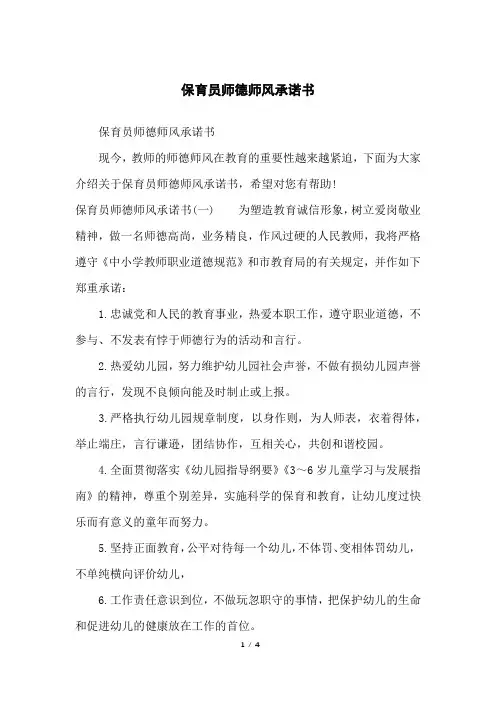 保育员师德师风承诺书

保育员师德师风承诺书

现今，教师的师德师风在教育的重要性越来越紧迫，下面为大家介绍关于保育员师德师风承诺书，希望对您有帮助！

保育员师德师风承诺书(一)　　为塑造教育诚信形象，树立爱岗敬业精神，做一名师德高尚，业务精良，作风过硬的人民教师，我将严格遵守《中小学教师职业道德规范》和市教育局的有关规定，并作如下郑重承诺：

1.忠诚党和人民的教育事业，热爱本职工作，遵守职业道德，不参与、不发表有悖于师德行为的活动和言行。

2.热爱幼儿园，努力维护幼儿园社会声誉，不做有损幼儿园声誉的言行，发现不良倾向能及时制止或上报。

3.严格执行幼儿园规章制度，以身作则，为人师表，衣着得体，举止端庄，言行谦逊，团结协作，互相关心，共创和谐校园。

4.全面贯彻落实《幼儿园指导纲要》《3～6岁儿童学习与发展指南》的精神，尊重个别差异，实施科学的保育和教育，让幼儿度过快乐而有意义的童年而努力。

5.坚持正面教育，公平对待每一个幼儿，不体罚、变相体罚幼儿，不单纯横向评价幼儿，

6.工作责任意识到位，不做玩忽职守的事情，把保护幼儿的生命和促进幼儿的健康放在工作的首位。

1 / 4